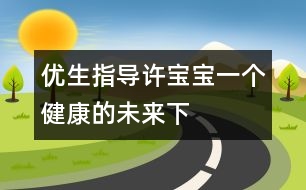 优生指导许宝宝一个健康的未来下